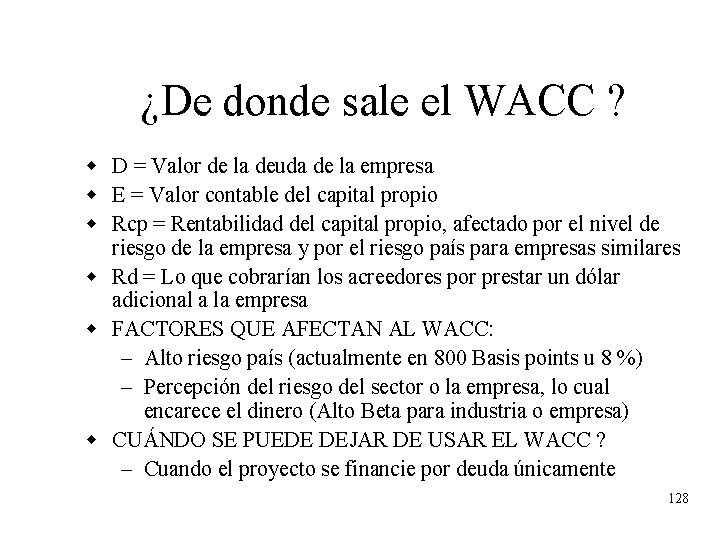 ¿De donde sale el WACC ?

- D = Valor de la deuda de la empresa
- E = Valor contable del capital propio
- Rcp = Rentabilidad del capital propio, afectado por el nivel de riesgo de la empresa y por el riesgo país para empresas similares
- Rd = Lo que cobrarían los acreedores por prestar un dólar adicional a la empresa
- FACTORES QUE AFECTAN AL WACC:
  – Alto riesgo país (actualmente en 800 Basis points u 8 %)
  – Percepción del riesgo del sector o la empresa, lo cual encarece el dinero (Alto Beta para industria o empresa)
- CUÁNDO SE PUEDE DEJAR DE USAR EL WACC ?
  – Cuando el proyecto se financie por deuda únicamente

128